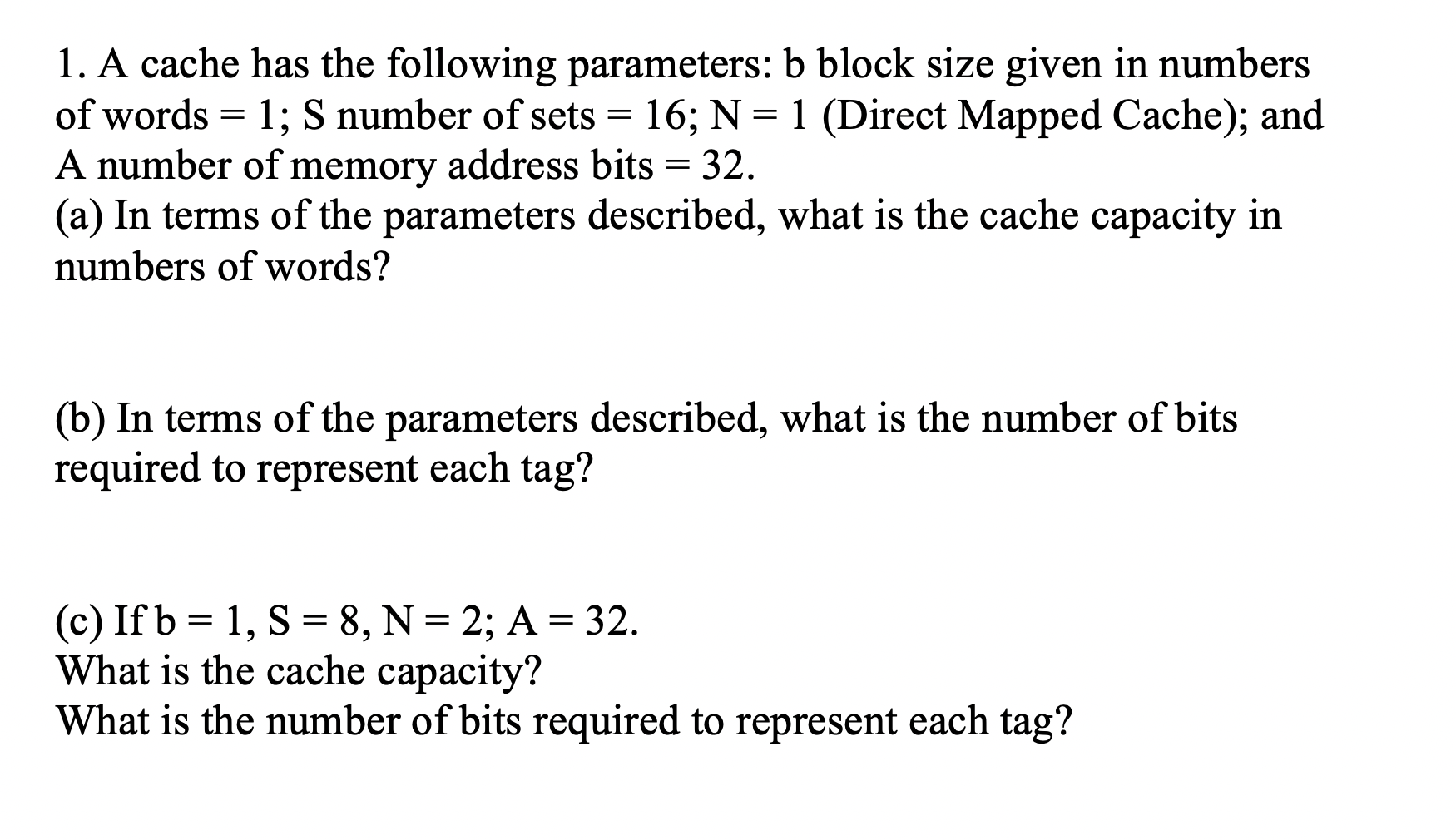 1. A cache has the following parameters: b block size given in numbers of words = 1; S number of sets = 16; N = 1 (Direct Mapped Cache); and A number of memory address bits = 32.
(a) In terms of the parameters described, what is the cache capacity in numbers of words?

(b) In terms of the parameters described, what is the number of bits required to represent each tag?

(c) If b = 1, S = 8, N = 2; A = 32.
What is the cache capacity?
What is the number of bits required to represent each tag?